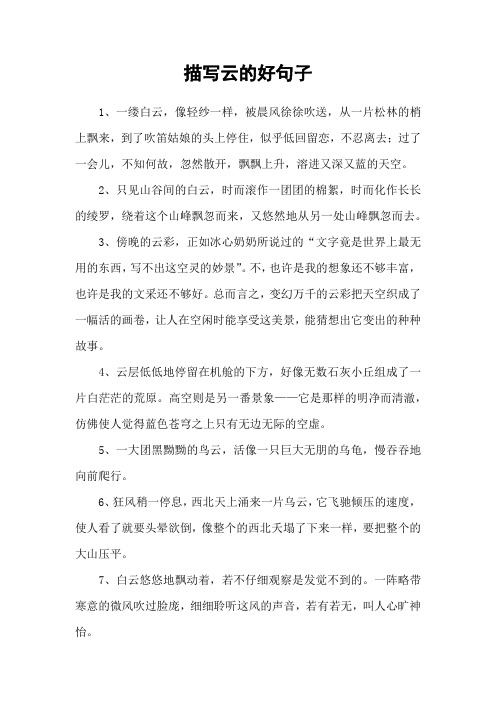 描写云的好句子

1、一缕白云，像轻纱一样，被晨风徐徐吹送，从一片松林的梢上飘来，到了吹笛姑娘的头上停住，似乎低回留恋，不忍离去；过了一会儿，不知何故，忽然散开，飘飘上升，溶进又深又蓝的天空。

2、只见山谷间的白云，时而滚作一团团的棉絮，时而化作长长的绫罗，绕着这个山峰飘忽而来，又悠然地从另一处山峰飘忽而去。

3、傍晚的云彩，正如冰心奶奶所说过的“文字竟是世界上最无用的东西，写不出这空灵的妙景”。不，也许是我的想象还不够丰富，也许是我的文采还不够好。总而言之，变幻万千的云彩把天空织成了一幅活的画卷，让人在空闲时能享受这美景，能猜想出它变出的种种故事。

4、云层低低地停留在机舱的下方，好像无数石灰小丘组成了一片白茫茫的荒原。高空则是另一番景象——它是那样的明净而清澈，仿佛使人觉得蓝色苍穹之上只有无边无际的空虚。

5、一大团黑黝黝的乌云，活像一只巨大无朋的乌龟，慢吞吞地向前爬行。

6、狂风稍一停息，西北天上涌来一片乌云，它飞驰倾压的速度，使人看了就要头晕欲倒，像整个的西北天塌了下来一样，要把整个的大山压平。

7、白云悠悠地飘动着，若不仔细观察是发觉不到的。一阵略带寒意的微风吹过脸庞，细细聆听这风的声音，若有若无，叫人心旷神怡。